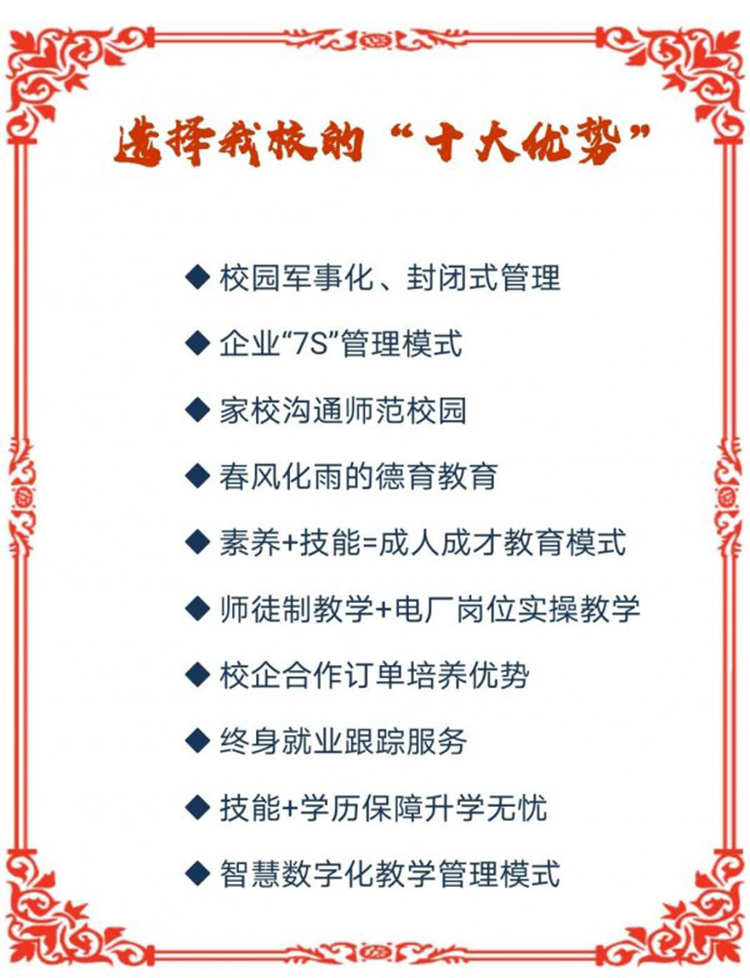 选择我校的“十大优势”

◆ 校园军事化、封闭式管理

◆ 企业“7S”管理模式

◆ 家校沟通师范校园

◆ 春风化雨的德育教育

◆ 素养+技能=成人成才教育模式

◆ 师徒制教学+电厂岗位实操教学

◆ 校企合作订单培养优势

◆ 终身就业跟踪服务

◆ 技能+学历保障升学无忧

◆ 智慧数字化教学管理模式